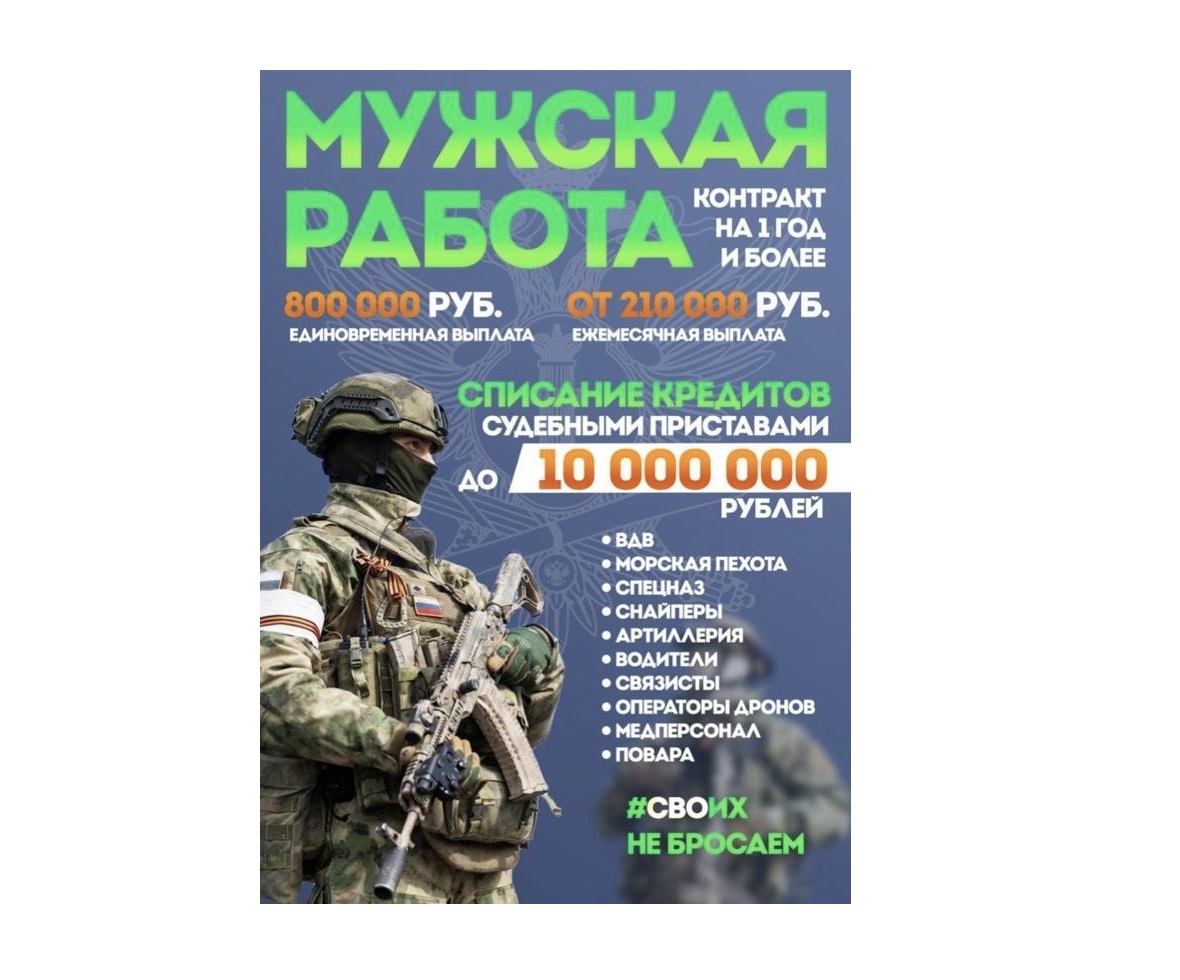 МУЖСКАЯ РАБОТА

КОНТРАКТ НА 1 ГОД И БОЛЕЕ

800 000 РУБ.
ЕДИНОВРЕМЕННАЯ ВЫПЛАТА

ОТ 210 000 РУБ.
ЕЖЕМЕСЯЧНАЯ ВЫПЛАТА

СПИСАНИЕ КРЕДИТОВ
СУДЕБНЫМИ ПРИСТАВАМИ
ДО 10 000 000
РУБЛЕЙ

• ВДВ
• МОРСКАЯ ПЕХОТА
• СПЕЦНАЗ
• СНАЙПЕРЫ
• АРТИЛЛЕРИЯ
• ВОДИТЕЛИ
• СВЯЗИСТЫ
• ОПЕРАТОРЫ ДРОНОВ
• МЕДПЕРСОНАЛ
• ПОВАРА

#СВОИХ
НЕ БРОСАЕМ